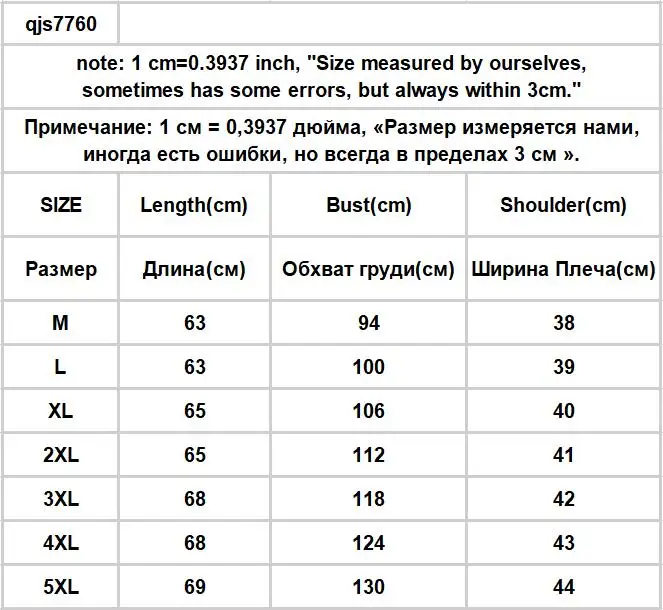 qjs7760

note: 1 cm=0.3937 inch, "Size measured by ourselves, sometimes has some errors, but always within 3cm."

Примечание: 1 см = 0,3937 дюйма, «Размер измеряется нами, иногда есть ошибки, но всегда в пределах 3 см ».

| SIZE | Length(cm) | Bust(cm) | Shoulder(cm) |
|---|---|---|---|
| Размер | Длина(см) | Обхват груди(см) | Ширина Плеча(см) |
| M | 63 | 94 | 38 |
| L | 63 | 100 | 39 |
| XL | 65 | 106 | 40 |
| 2XL | 65 | 112 | 41 |
| 3XL | 68 | 118 | 42 |
| 4XL | 68 | 124 | 43 |
| 5XL | 69 | 130 | 44 |